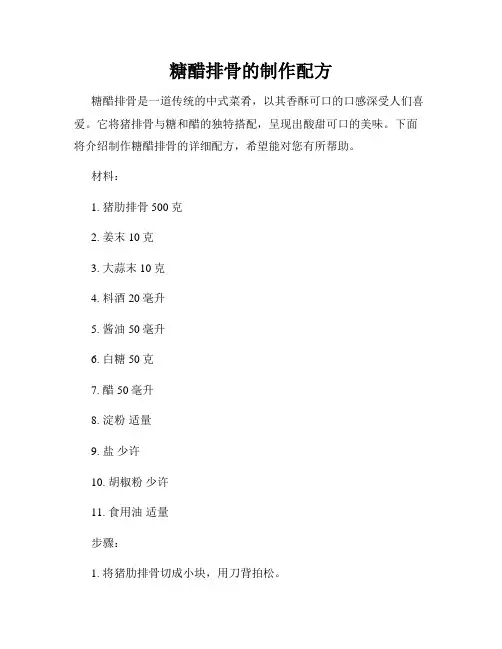 糖醋排骨的制作配方

糖醋排骨是一道传统的中式菜肴，以其香酥可口的口感深受人们喜爱。它将猪排骨与糖和醋的独特搭配，呈现出酸甜可口的美味。下面将介绍制作糖醋排骨的详细配方，希望能对您有所帮助。

材料：

1. 猪肋排骨 500 克

2. 姜末 10 克

3. 大蒜末 10 克

4. 料酒 20 毫升

5. 酱油 50 毫升

6. 白糖 50 克

7. 醋 50 毫升

8. 淀粉 适量

9. 盐 少许

10. 胡椒粉 少许

11. 食用油 适量

步骤：

1. 将猪肋排骨切成小块，用刀背拍松。